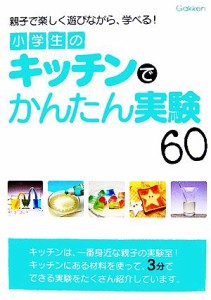 Gakken

親子で楽しく遊びながら、学べる!

小学生の
キッチンで
かんたん実験
60

キッチンは、一番身近な親子の実験室!
キッチンにある材料を使って、3分で
できる実験をたくさん紹介しています。